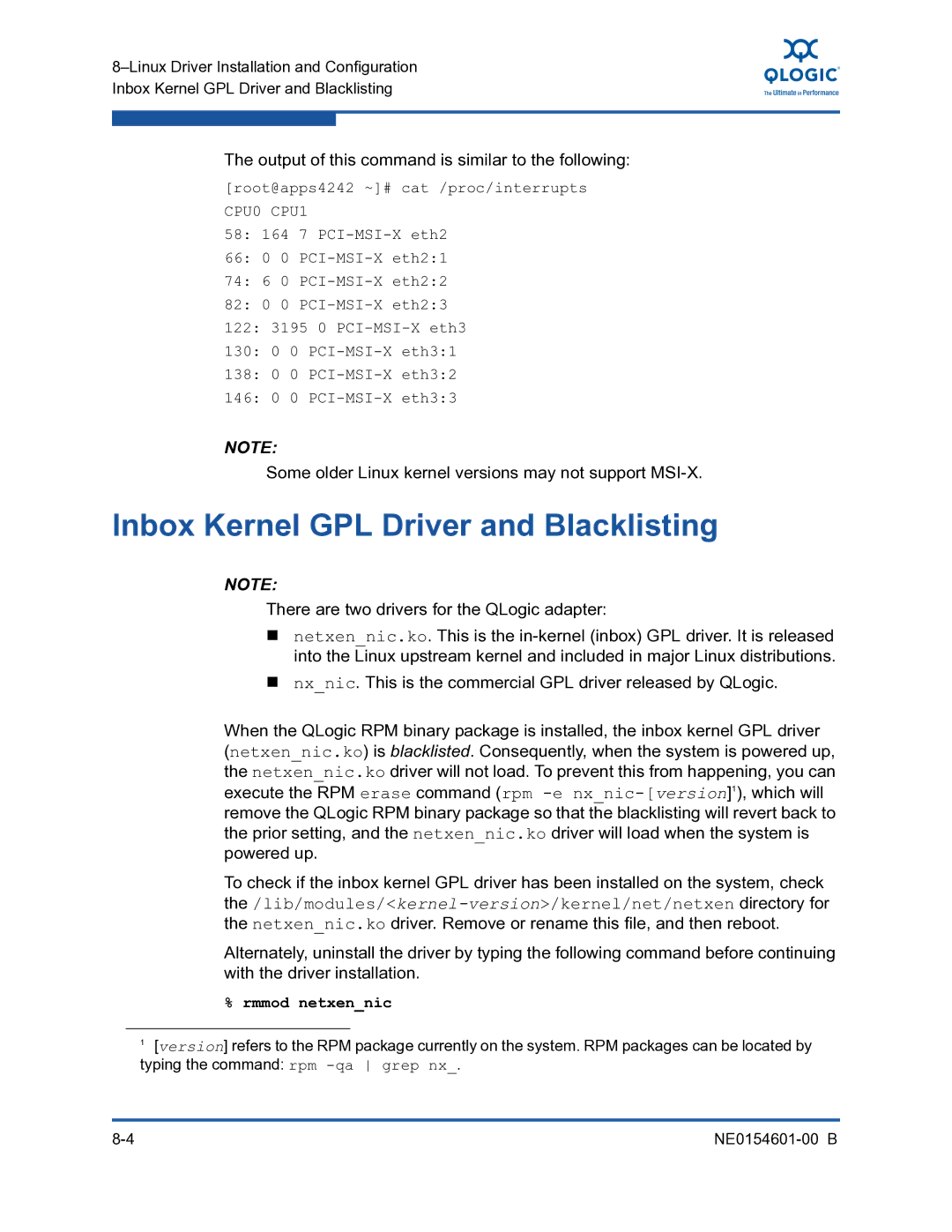 8–Linux Driver Installation and Configuration
Inbox Kernel GPL Driver and Blacklisting

QLOGIC
The Ultimate in Performance

The output of this command is similar to the following:

[root@apps4242 ~]# cat /proc/interrupts
CPU0 CPU1
58: 164 7 PCI-MSI-X eth2
66: 0 0 PCI-MSI-X eth2:1
74: 6 0 PCI-MSI-X eth2:2
82: 0 0 PCI-MSI-X eth2:3
122: 3195 0 PCI-MSI-X eth3
130: 0 0 PCI-MSI-X eth3:1
138: 0 0 PCI-MSI-X eth3:2
146: 0 0 PCI-MSI-X eth3:3

NOTE:
Some older Linux kernel versions may not support MSI-X.

Inbox Kernel GPL Driver and Blacklisting

NOTE:
There are two drivers for the QLogic adapter:

■ netxen_nic.ko. This is the in-kernel (inbox) GPL driver. It is released into the Linux upstream kernel and included in major Linux distributions.

■ nx_nic. This is the commercial GPL driver released by QLogic.

When the QLogic RPM binary package is installed, the inbox kernel GPL driver (netxen_nic.ko) is blacklisted. Consequently, when the system is powered up, the netxen_nic.ko driver will not load. To prevent this from happening, you can execute the RPM erase command (rpm -e nx_nic-[version]$^1$), which will remove the QLogic RPM binary package so that the blacklisting will revert back to the prior setting, and the netxen_nic.ko driver will load when the system is powered up.

To check if the inbox kernel GPL driver has been installed on the system, check the /lib/modules/<kernel-version>/kernel/net/netxen directory for the netxen_nic.ko driver. Remove or rename this file, and then reboot.

Alternately, uninstall the driver by typing the following command before continuing with the driver installation.

% rmmod netxen_nic

$^1$ [version] refers to the RPM package currently on the system. RPM packages can be located by typing the command: rpm -qa | grep nx_.

8-4
NE0154601-00 B